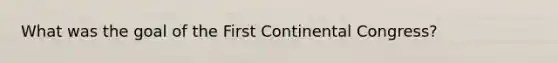 What was the goal of the First Continental Congress?